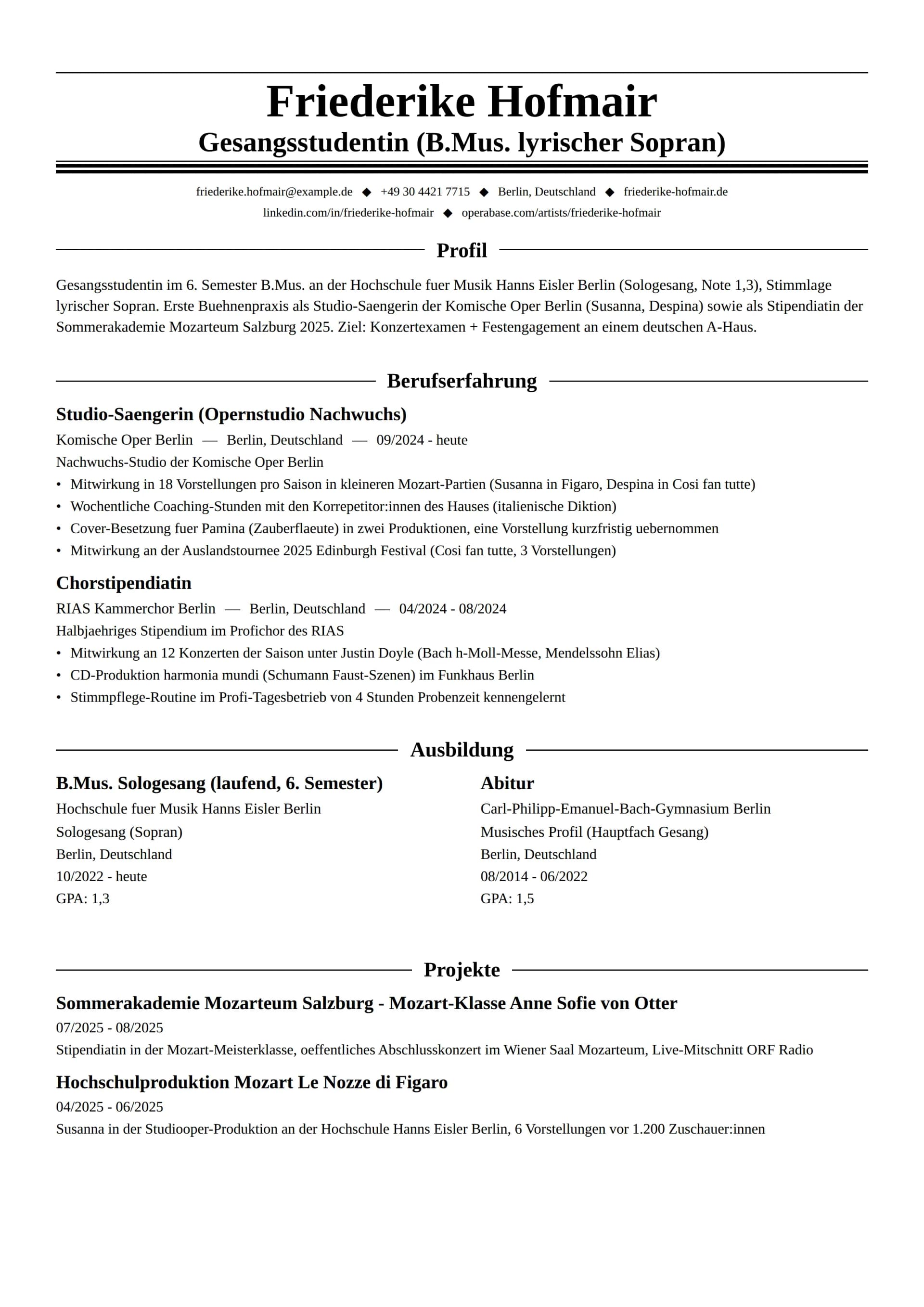 Friederike Hofmair
Gesangsstudentin (B.Mus. lyrischer Sopran)

friederike.hofmair@example.de ◆ +49 30 4421 7715 ◆ Berlin, Deutschland ◆ friederike-hofmair.de
linkedin.com/in/friederike-hofmair ◆ operabase.com/artists/friederike-hofmair

Profil

Gesangsstudentin im 6. Semester B.Mus. an der Hochschule fuer Musik Hanns Eisler Berlin (Sologesang, Note 1,3), Stimmlage lyrischer Sopran. Erste Buehnenpraxis als Studio-Saengerin der Komische Oper Berlin (Susanna, Despina) sowie als Stipendiatin der Sommerakademie Mozarteum Salzburg 2025. Ziel: Konzertexamen + Festengagement an einem deutschen A-Haus.

Berufserfahrung

Studio-Saengerin (Opernstudio Nachwuchs)
Komische Oper Berlin — Berlin, Deutschland — 09/2024 - heute
Nachwuchs-Studio der Komische Oper Berlin
• Mitwirkung in 18 Vorstellungen pro Saison in kleineren Mozart-Partien (Susanna in Figaro, Despina in Cosi fan tutte)
• Wochentliche Coaching-Stunden mit den Korrepetitor:innen des Hauses (italienische Diktion)
• Cover-Besetzung fuer Pamina (Zauberflaeute) in zwei Produktionen, eine Vorstellung kurzfristig uebernommen
• Mitwirkung an der Auslandstournee 2025 Edinburgh Festival (Cosi fan tutte, 3 Vorstellungen)

Chorstipendiatin
RIAS Kammerchor Berlin — Berlin, Deutschland — 04/2024 - 08/2024
Halbjaehriges Stipendium im Profichor des RIAS
• Mitwirkung an 12 Konzerten der Saison unter Justin Doyle (Bach h-Moll-Messe, Mendelssohn Elias)
• CD-Produktion harmonia mundi (Schumann Faust-Szenen) im Funkhaus Berlin
• Stimmpflege-Routine im Profi-Tagesbetrieb von 4 Stunden Probenzeit kennengelernt

Ausbildung

B.Mus. Sologesang (laufend, 6. Semester)
Hochschule fuer Musik Hanns Eisler Berlin
Sologesang (Sopran)
Berlin, Deutschland
10/2022 - heute
GPA: 1,3

Abitur
Carl-Philipp-Emanuel-Bach-Gymnasium Berlin
Musisches Profil (Hauptfach Gesang)
Berlin, Deutschland
08/2014 - 06/2022
GPA: 1,5

Projekte

Sommerakademie Mozarteum Salzburg - Mozart-Klasse Anne Sofie von Otter
07/2025 - 08/2025
Stipendiatin in der Mozart-Meisterklasse, oeffentliches Abschlusskonzert im Wiener Saal Mozarteum, Live-Mitschnitt ORF Radio

Hochschulproduktion Mozart Le Nozze di Figaro
04/2025 - 06/2025
Susanna in der Studiooper-Produktion an der Hochschule Hanns Eisler Berlin, 6 Vorstellungen vor 1.200 Zuschauer:innen